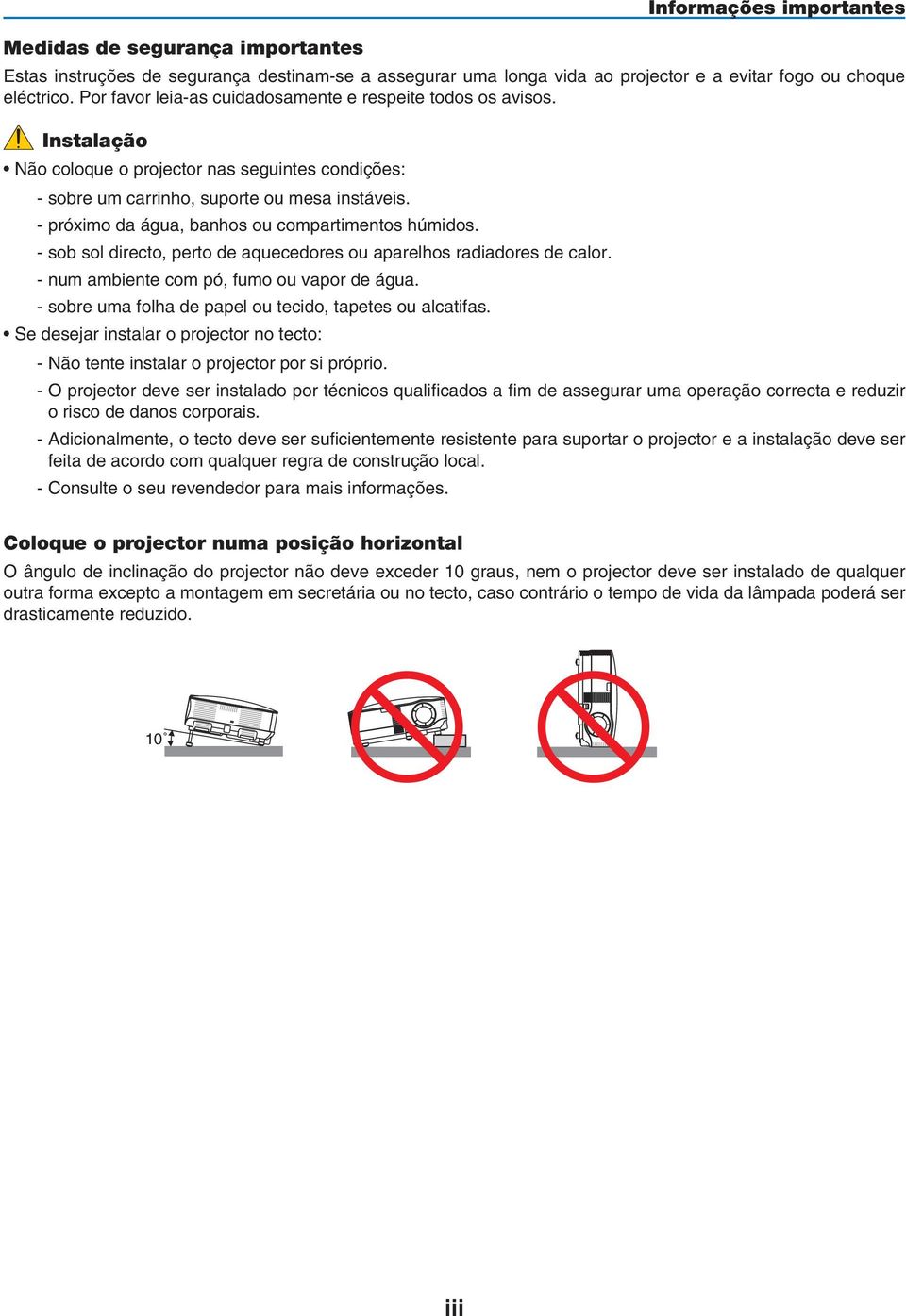 Informações importantes

Medidas de segurança importantes

Estas instruções de segurança destinam-se a assegurar uma longa vida ao projector e a evitar fogo ou choque eléctrico. Por favor leia-as cuidadosamente e respeite todos os avisos.

Instalação

• Não coloque o projector nas seguintes condições:

- sobre um carrinho, suporte ou mesa instáveis.
- próximo da água, banhos ou compartimentos húmidos.
- sob sol directo, perto de aquecedores ou aparelhos radiadores de calor.
- num ambiente com pó, fumo ou vapor de água.
- sobre uma folha de papel ou tecido, tapetes ou alcatifas.

• Se desejar instalar o projector no tecto:

- Não tente instalar o projector por si próprio.
- O projector deve ser instalado por técnicos qualificados a fim de assegurar uma operação correcta e reduzir o risco de danos corporais.
- Adicionalmente, o tecto deve ser suficientemente resistente para suportar o projector e a instalação deve ser feita de acordo com qualquer regra de construção local.
- Consulte o seu revendedor para mais informações.

Coloque o projector numa posição horizontal

O ângulo de inclinação do projector não deve exceder 10 graus, nem o projector deve ser instalado de qualquer outra forma excepto a montagem em secretária ou no tecto, caso contrário o tempo de vida da lâmpada poderá ser drasticamente reduzido.

10°

iii